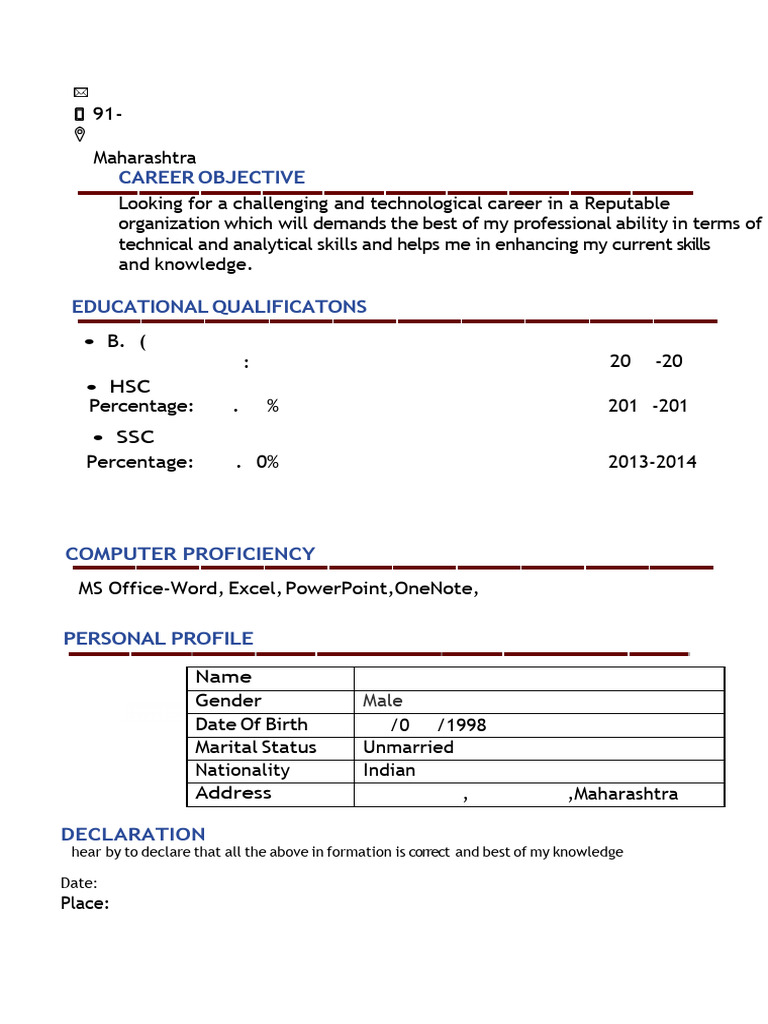 91-

Maharashtra

CAREER OBJECTIVE

Looking for a challenging and technological career in a Reputable organization which will demands the best of my professional ability in terms of technical and analytical skills and helps me in enhancing my current skills and knowledge.

EDUCATIONAL QUALIFICATONS

• B. (

: 20 -20

• HSC

Percentage: . % 201 -201

• SSC

Percentage: . 0% 2013-2014

COMPUTER PROFICIENCY

MS Office-Word, Excel, PowerPoint,OneNote,

PERSONAL PROFILE

| Name | |
|---|---|
| Gender | Male |
| Date Of Birth | /0 /1998 |
| Marital Status | Unmarried |
| Nationality | Indian |
| Address | , ,Maharashtra |

DECLARATION

hear by to declare that all the above in formation is correct and best of my knowledge

Date:

Place: